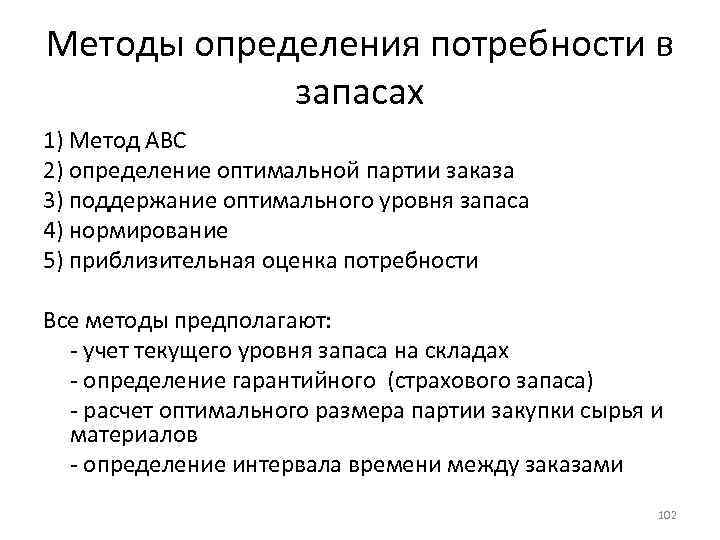 Методы определения потребности в запасах

1) Метод АВС
2) определение оптимальной партии заказа
3) поддержание оптимального уровня запаса
4) нормирование
5) приблизительная оценка потребности

Все методы предполагают:
- учет текущего уровня запаса на складах
- определение гарантийного (страхового запаса)
- расчет оптимального размера партии закупки сырья и материалов
- определение интервала времени между заказами

102